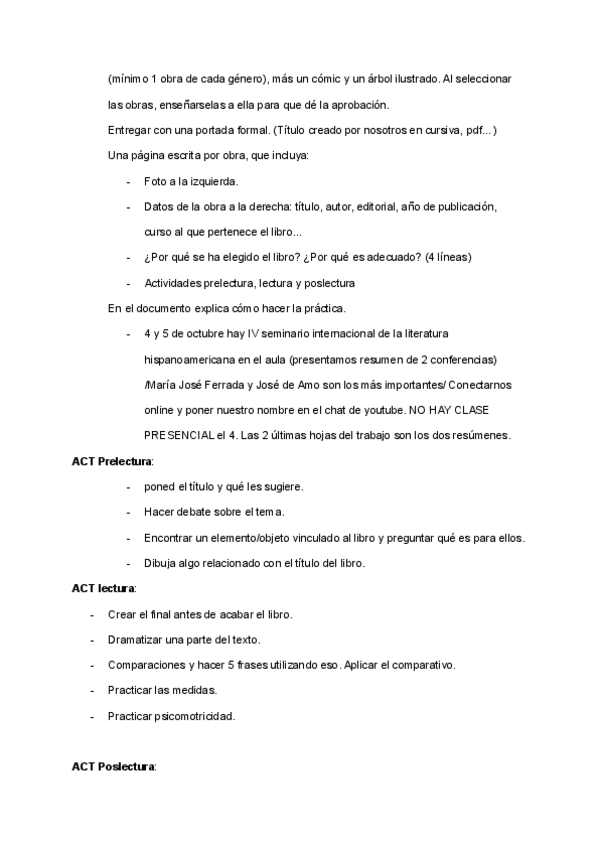 (mínimo 1 obra de cada género), más un cómic y un árbol ilustrado. Al seleccionar las obras, enseñarselas a ella para que dé la aprobación.

Entregar con una portada formal. (Título creado por nosotros en cursiva, pdf...)

Una página escrita por obra, que incluya:

- Foto a la izquierda.
- Datos de la obra a la derecha: título, autor, editorial, año de publicación, curso al que pertenece el libro...
- ¿Por qué se ha elegido el libro? ¿Por qué es adecuado? (4 líneas)
- Actividades prelectura, lectura y poslectura

En el documento explica cómo hacer la práctica.

- 4 y 5 de octubre hay IV seminario internacional de la literatura hispanoamericana en el aula (presentamos resumen de 2 conferencias) /María José Ferrada y José de Amo son los más importantes/ Conectarnos online y poner nuestro nombre en el chat de youtube. NO HAY CLASE PRESENCIAL el 4. Las 2 últimas hojas del trabajo son los dos resúmenes.

ACT Prelectura:

- poned el título y qué les sugiere.
- Hacer debate sobre el tema.
- Encontrar un elemento/objeto vinculado al libro y preguntar qué es para ellos.
- Dibuja algo relacionado con el título del libro.

ACT lectura:

- Crear el final antes de acabar el libro.
- Dramatizar una parte del texto.
- Comparaciones y hacer 5 frases utilizando eso. Aplicar el comparativo.
- Practicar las medidas.
- Practicar psicomotricidad.

ACT Poslectura: